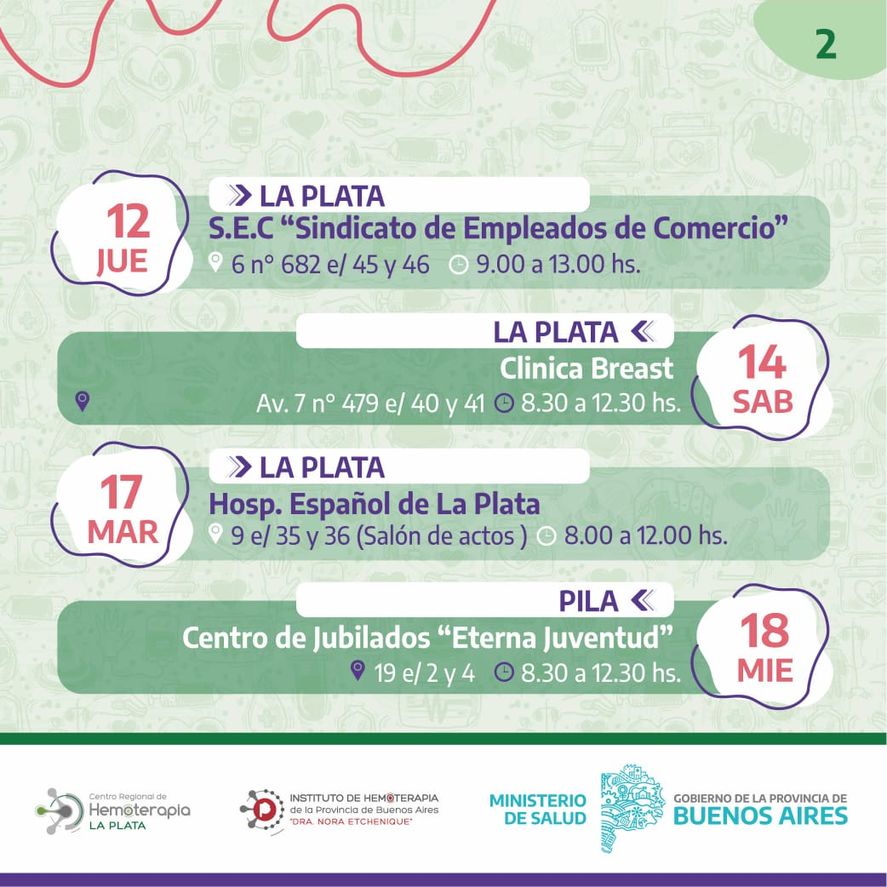 2

12
JUE

LA PLATA
S.E.C “Sindicato de Empleados de Comercio”
6 n° 682 e/ 45 y 46 9.00 a 13.00 hs.

LA PLATA
Clinica Breast
Av. 7 n° 479 e/ 40 y 41 8.30 a 12.30 hs.

14
SAB

17
MAR

LA PLATA
Hosp. Español de La Plata
9 e/ 35 y 36 (Salón de actos ) 8.00 a 12.00 hs.

PILA
Centro de Jubilados “Eterna Juventud”
19 e/ 2 y 4 8.30 a 12.30 hs.

18
MIE

Centro Regional de Hemoterapia LA PLATA

INSTITUTO DE HEMOTERAPIA de la Provincia de Buenos Aires "DRA. NORA ETCHENIQUE"

MINISTERIO DE SALUD

GOBIERNO DE LA PROVINCIA DE BUENOS AIRES